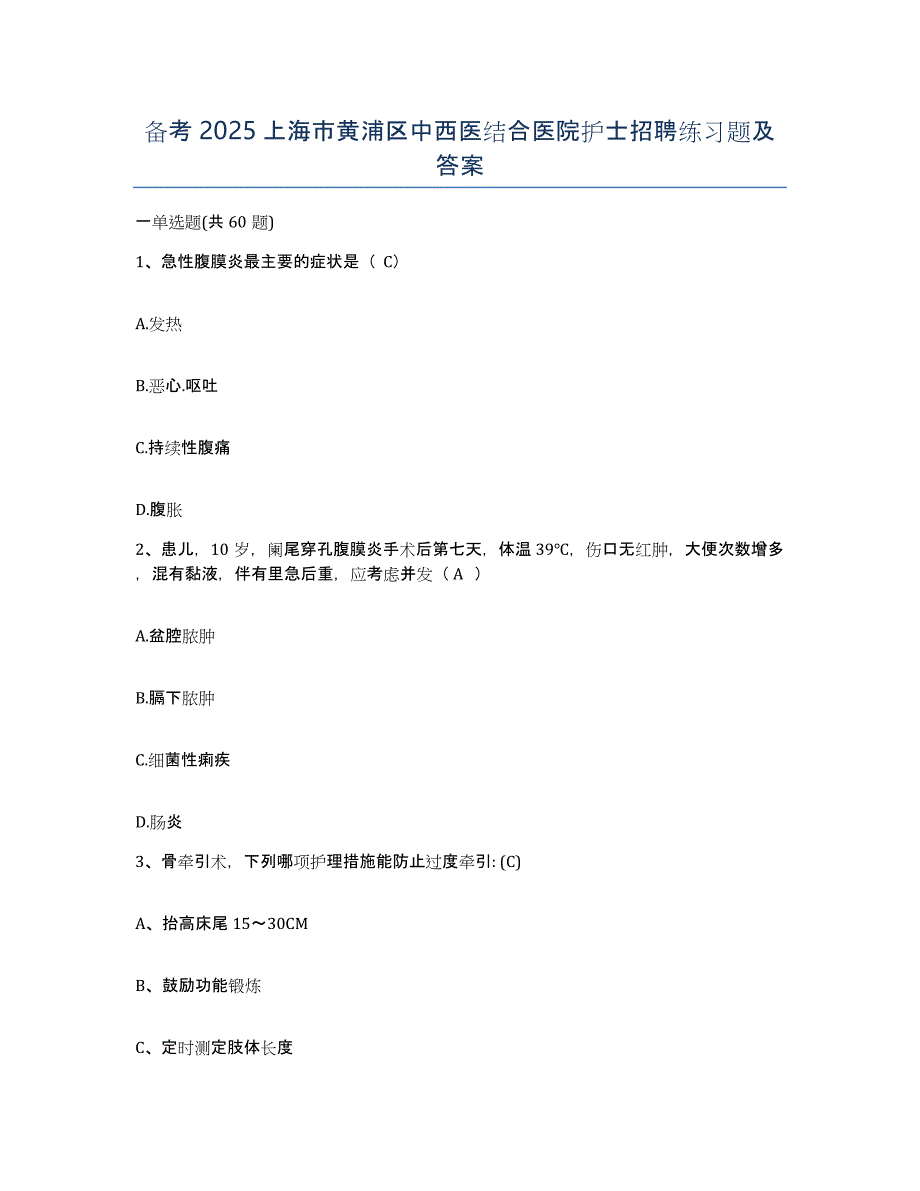 备考 2025 上海市黄浦区中西医结合医院护士招聘练习题及答案

一单选题(共 60 题)

1、急性腹膜炎最主要的症状是（ C）

A.发热

B.恶心.呕吐

C.持续性腹痛

D.腹胀

2、患儿，10 岁，阑尾穿孔腹膜炎手术后第七天，体温 39℃，伤口无红肿，大便次数增多，混有黏液，伴有里急后重，应考虑并发（ A ）

A.盆腔脓肿

B.膈下脓肿

C.细菌性痢疾

D.肠炎

3、骨牵引术，下列哪项护理措施能防止过度牵引: (C)

A、抬高床尾 15～30CM

B、鼓励功能锻炼

C、定时测定肢体长度